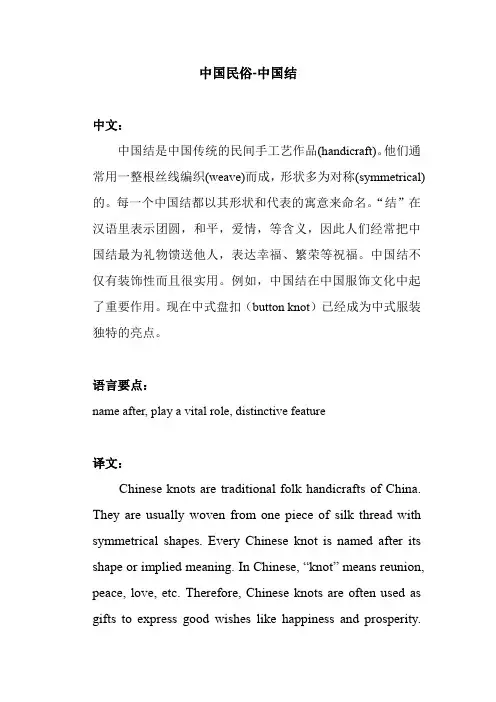 中国民俗-中国结

中文：

中国结是中国传统的民间手工艺作品(handicraft)。他们通常用一整根丝线编织(weave)而成，形状多为对称(symmetrical)的。每一个中国结都以其形状和代表的寓意来命名。“结”在汉语里表示团圆，和平，爱情，等含义，因此人们经常把中国结最为礼物馈送他人，表达幸福、繁荣等祝福。中国结不仅有装饰性而且很实用。例如，中国结在中国服饰文化中起了重要作用。现在中式盘扣（button knot）已经成为中式服装独特的亮点。

语言要点：

name after, play a vital role, distinctive feature

译文：

Chinese knots are traditional folk handicrafts of China. They are usually woven from one piece of silk thread with symmetrical shapes. Every Chinese knot is named after its shape or implied meaning. In Chinese, “knot” means reunion, peace, love, etc. Therefore, Chinese knots are often used as gifts to express good wishes like happiness and prosperity.